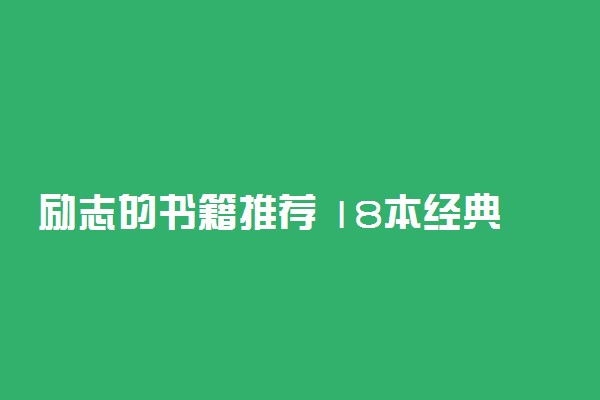 励志的书籍推荐 18本经典